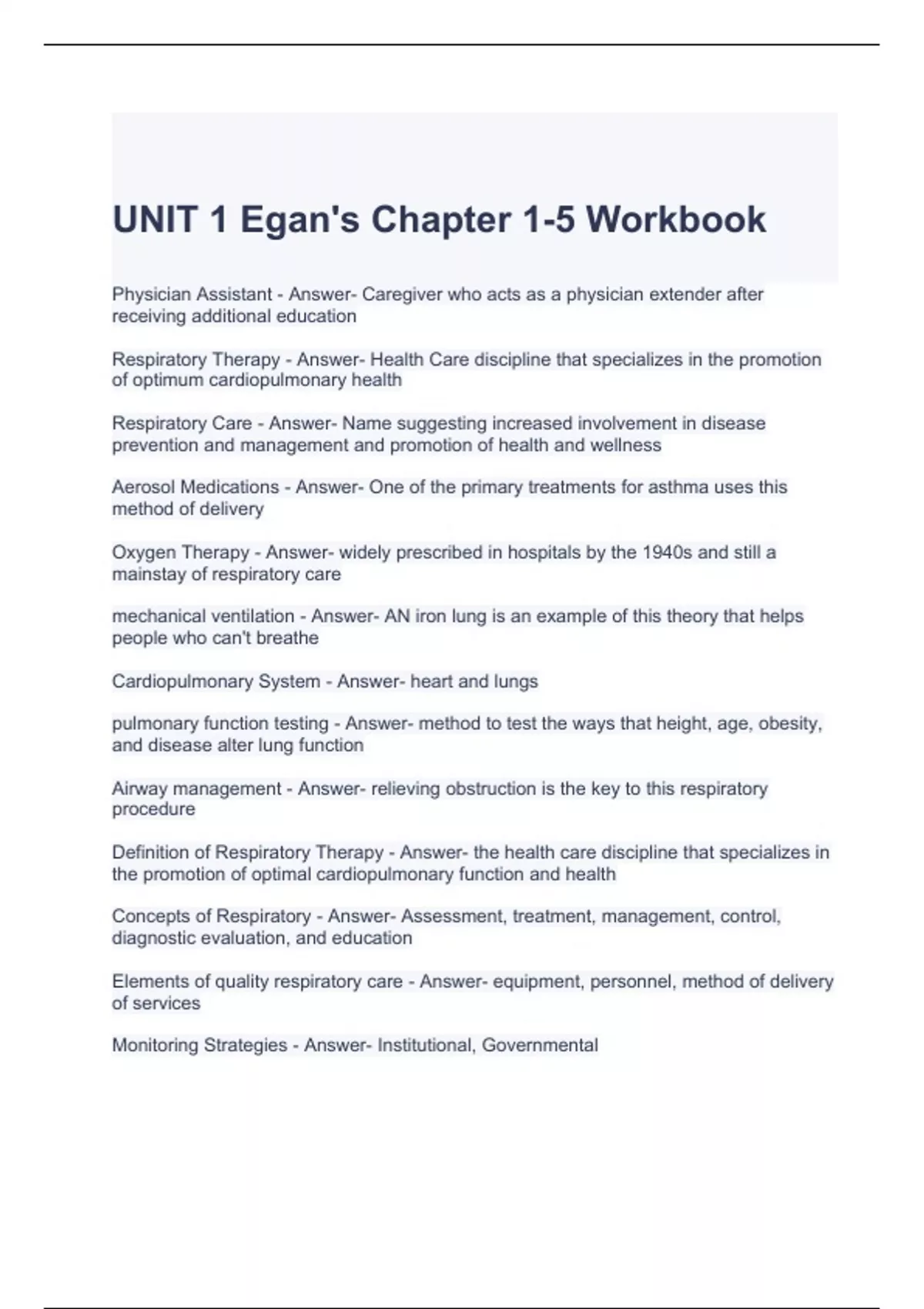 UNIT 1 Egan's Chapter 1-5 Workbook

Physician Assistant - Answer- Caregiver who acts as a physician extender after receiving additional education

Respiratory Therapy - Answer- Health Care discipline that specializes in the promotion of optimum cardiopulmonary health

Respiratory Care - Answer- Name suggesting increased involvement in disease prevention and management and promotion of health and wellness

Aerosol Medications - Answer- One of the primary treatments for asthma uses this method of delivery

Oxygen Therapy - Answer- widely prescribed in hospitals by the 1940s and still a mainstay of respiratory care

mechanical ventilation - Answer- AN iron lung is an example of this theory that helps people who can't breathe

Cardiopulmonary System - Answer- heart and lungs

pulmonary function testing - Answer- method to test the ways that height, age, obesity, and disease alter lung function

Airway management - Answer- relieving obstruction is the key to this respiratory procedure

Definition of Respiratory Therapy - Answer- the health care discipline that specializes in the promotion of optimal cardiopulmonary function and health

Concepts of Respiratory - Answer- Assessment, treatment, management, control, diagnostic evaluation, and education

Elements of quality respiratory care - Answer- equipment, personnel, method of delivery of services

Monitoring Strategies - Answer- Institutional, Governmental